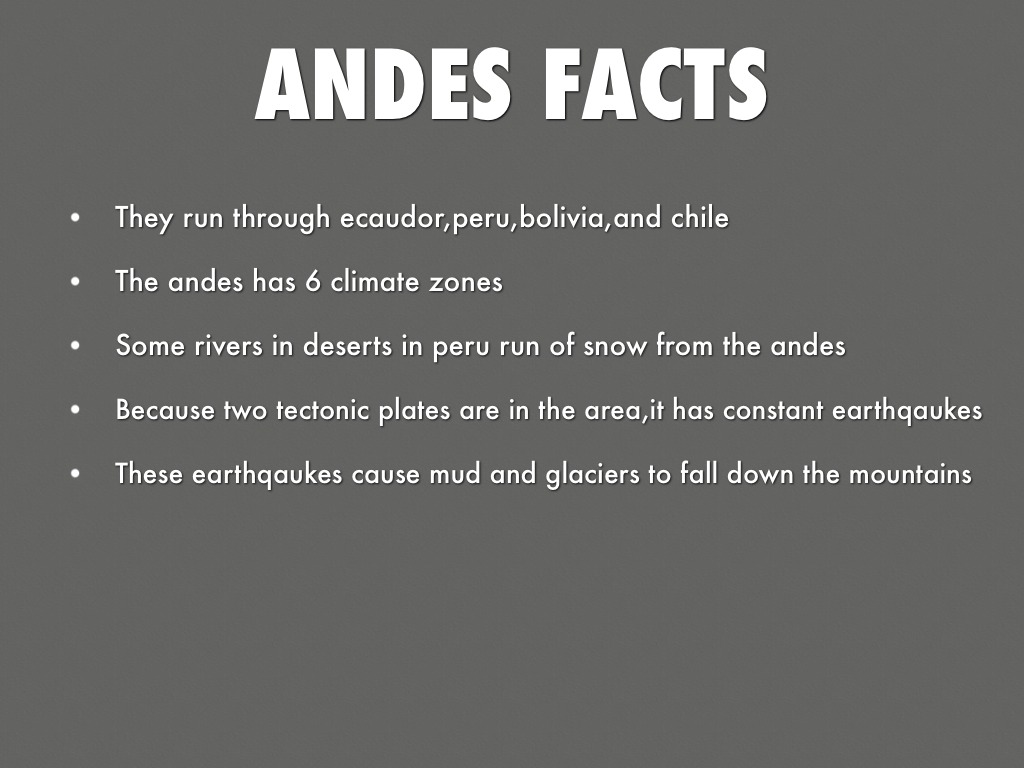 ANDES FACTS

• They run through ecaudor,peru,bolivia,and chile
• The andes has 6 climate zones
• Some rivers in deserts in peru run of snow from the andes
• Because two tectonic plates are in the area,it has constant earthqaukes
• These earthqaukes cause mud and glaciers to fall down the mountains